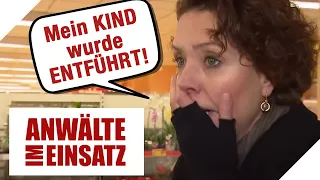 Mein KIND wurde ENTFÜHRT!

ANWÄLTE IM EINSATZ